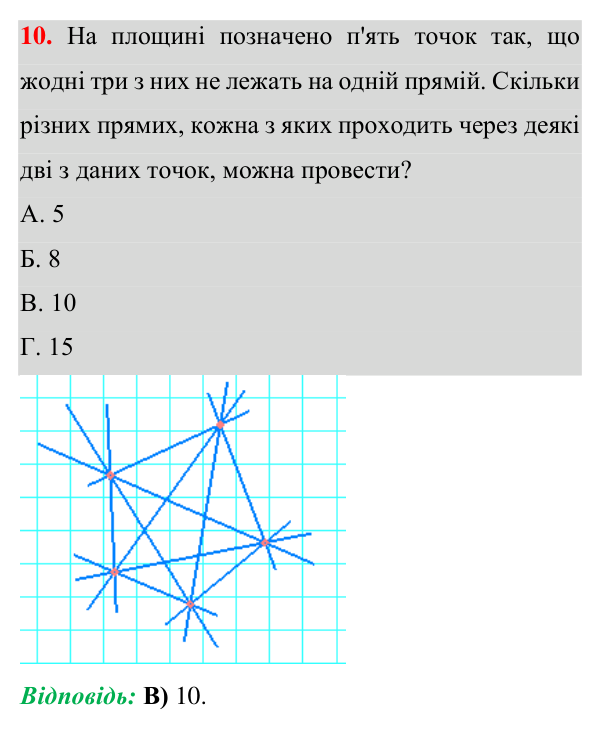 10. На площині позначено п'ять точок так, що жодні три з них не лежать на одній прямій. Скільки різних прямих, кожна з яких проходить через деякі дві з даних точок, можна провести?

А. 5

Б. 8

В. 10

Г. 15

Відповідь: В) 10.